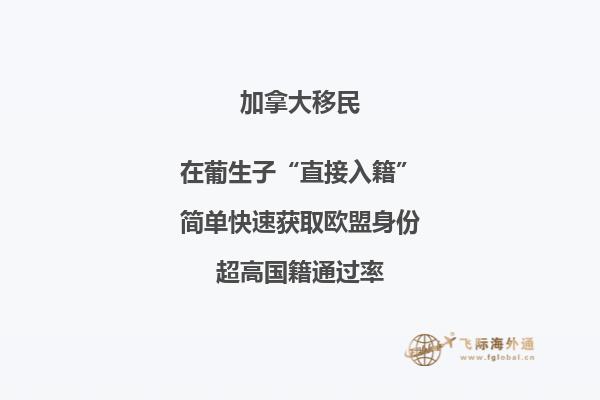 加拿大移民

在葡生子“直接入籍”

简单快速获取欧盟身份

超高国籍通过率

飞际海外通
www.fglobal.cn